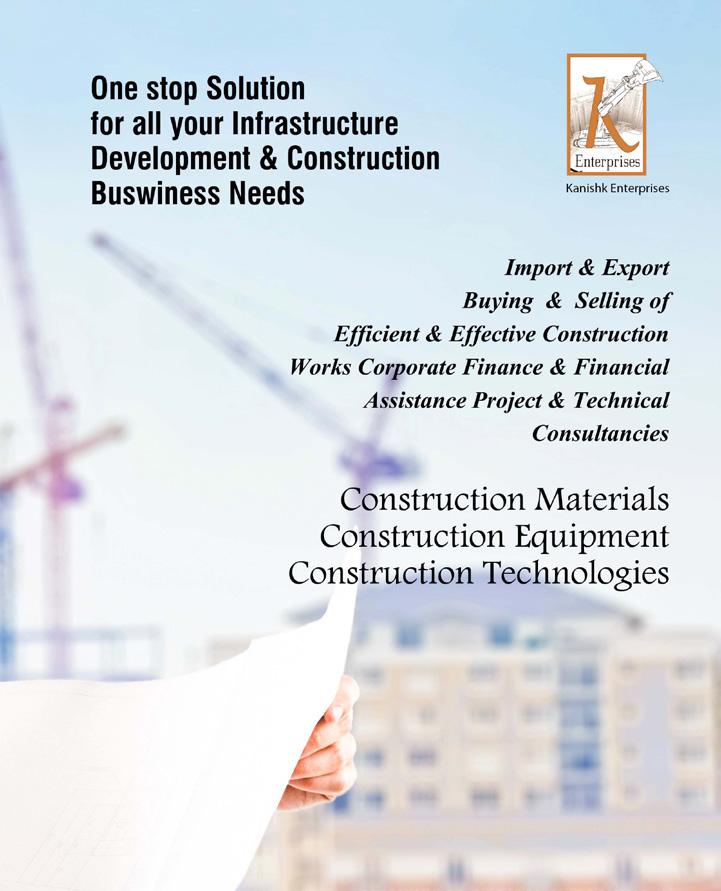 One stop Solution
for all your Infrastructure
Development & Construction
Buswiness Needs

K
Enterprises
Kanishk Enterprises

Import & Export
Buying & Selling of
Efficient & Effective Construction
Works Corporate Finance & Financial
Assistance Project & Technical
Consultancies

Construction Materials
Construction Equipment
Construction Technologies